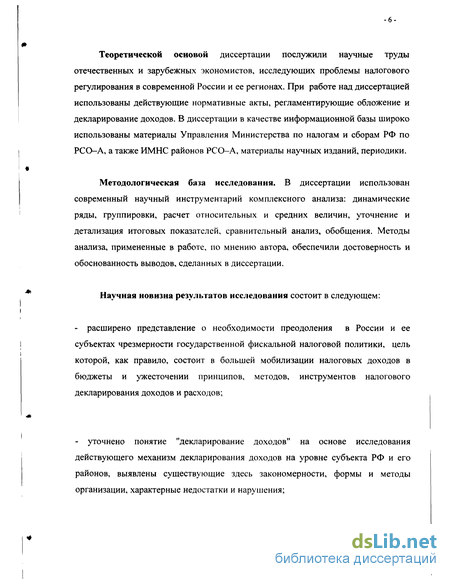 - 6 -

Теоретической основой диссертации послужили научные труды отечественных и зарубежных экономистов, исследующих проблемы налогового регулирования в современной России и ее регионах. При работе над диссертацией использованы действующие нормативные акты, регламентирующие обложение и декларирование доходов. В диссертации в качестве информационной базы широко использованы материалы Управления Министерства по налогам и сборам РФ по РСО–А, а также ИМНС районов РСО–А, материалы научных изданий, периодики.

Методологическая база исследования. В диссертации использован современный научный инструментарий комплексного анализа: динамические ряды, группировки, расчет относительных и средних величин, уточнение и детализация итоговых показателей, сравнительный анализ, обобщения. Методы анализа, примененные в работе, по мнению автора, обеспечили достоверность и обоснованность выводов, сделанных в диссертации.

Научная новизна результатов исследования состоит в следующем:

- расширено представление о необходимости преодоления в России и ее субъектах чрезмерности государственной фискальной налоговой политики, цель которой, как правило, состоит в большей мобилизации налоговых доходов в бюджеты и ужесточении принципов, методов, инструментов налогового декларирования доходов и расходов;

- уточнено понятие "декларирование доходов" на основе исследования действующего механизм декларирования доходов на уровне субъекта РФ и его районов, выявлены существующие здесь закономерности, формы и методы организации, характерные недостатки и нарушения;

dsLib.net
библиотека диссертаций